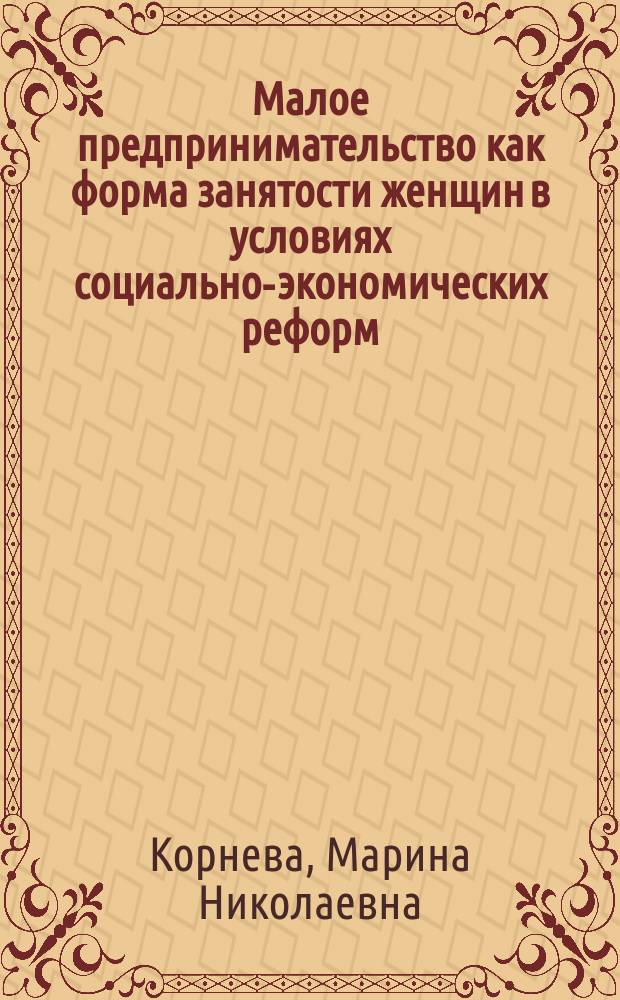 Малое предпринимательство как форма занятости женщин в условиях социально-экономических реформ

Корнева, Марина Николаевна